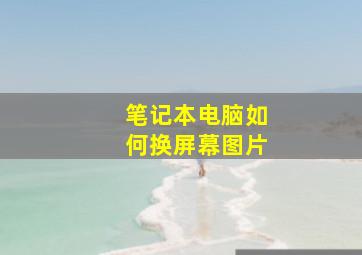 笔记本电脑如何换屏幕图片